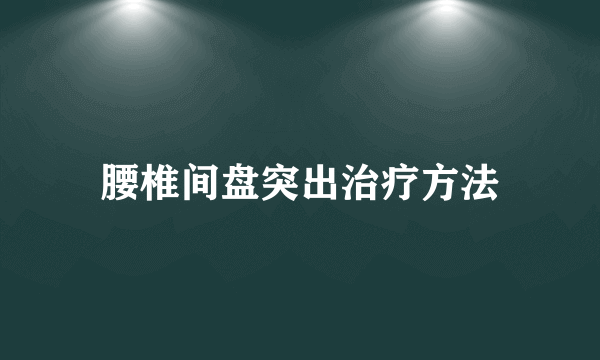 腰椎间盘突出治疗方法